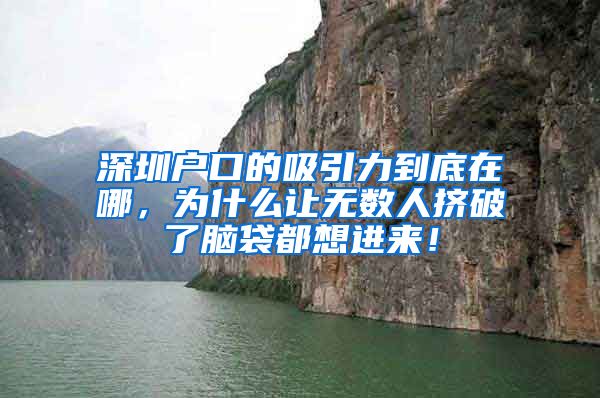 深圳户口的吸引力到底在哪，为什么让无数人挤破了脑袋都想进来！